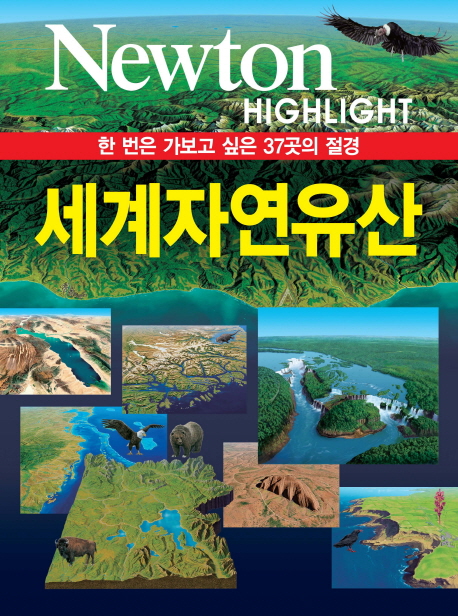 Newton
HIGHLIGHT

한 번은 가보고 싶은 37곳의 절경

세계자연유산